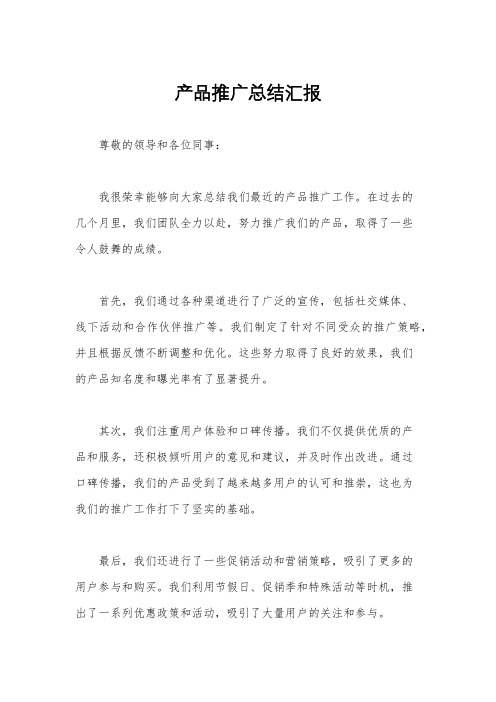 产品推广总结汇报

尊敬的领导和各位同事：

我很荣幸能够向大家总结我们最近的产品推广工作。在过去的几个月里，我们团队全力以赴，努力推广我们的产品，取得了一些令人鼓舞的成绩。

首先，我们通过各种渠道进行了广泛的宣传，包括社交媒体、线下活动和合作伙伴推广等。我们制定了针对不同受众的推广策略，并且根据反馈不断调整和优化。这些努力取得了良好的效果，我们的产品知名度和曝光率有了显著提升。

其次，我们注重用户体验和口碑传播。我们不仅提供优质的产品和服务，还积极倾听用户的意见和建议，并及时作出改进。通过口碑传播，我们的产品受到了越来越多用户的认可和推崇，这也为我们的推广工作打下了坚实的基础。

最后，我们还进行了一些促销活动和营销策略，吸引了更多的用户参与和购买。我们利用节假日、促销季和特殊活动等时机，推出了一系列优惠政策和活动，吸引了大量用户的关注和参与。